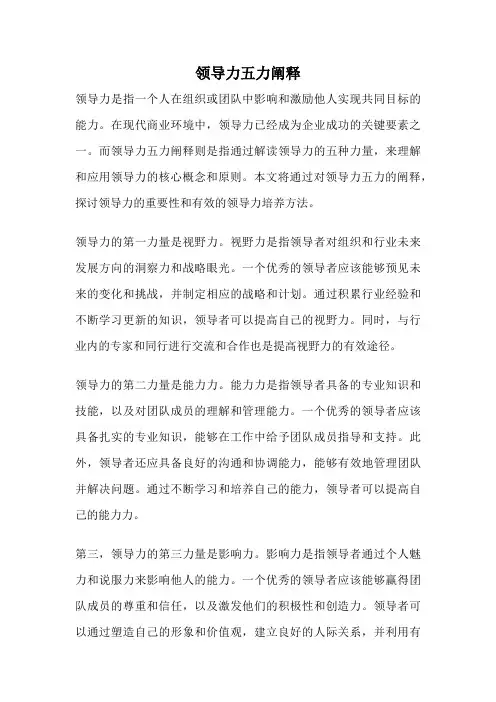 领导力五力阐释

领导力是指一个人在组织或团队中影响和激励他人实现共同目标的能力。在现代商业环境中，领导力已经成为企业成功的关键要素之一。而领导力五力阐释则是指通过解读领导力的五种力量，来理解和应用领导力的核心概念和原则。本文将通过对领导力五力的阐释，探讨领导力的重要性和有效的领导力培养方法。

领导力的第一力量是视野力。视野力是指领导者对组织和行业未来发展方向的洞察力和战略眼光。一个优秀的领导者应该能够预见未来的变化和挑战，并制定相应的战略和计划。通过积累行业经验和不断学习更新的知识，领导者可以提高自己的视野力。同时，与行业内的专家和同行进行交流和合作也是提高视野力的有效途径。

领导力的第二力量是能力力。能力力是指领导者具备的专业知识和技能，以及对团队成员的理解和管理能力。一个优秀的领导者应该具备扎实的专业知识，能够在工作中给予团队成员指导和支持。此外，领导者还应具备良好的沟通和协调能力，能够有效地管理团队并解决问题。通过不断学习和培养自己的能力，领导者可以提高自己的能力力。

第三，领导力的第三力量是影响力。影响力是指领导者通过个人魅力和说服力来影响他人的能力。一个优秀的领导者应该能够赢得团队成员的尊重和信任，以及激发他们的积极性和创造力。领导者可以通过塑造自己的形象和价值观，建立良好的人际关系，并利用有